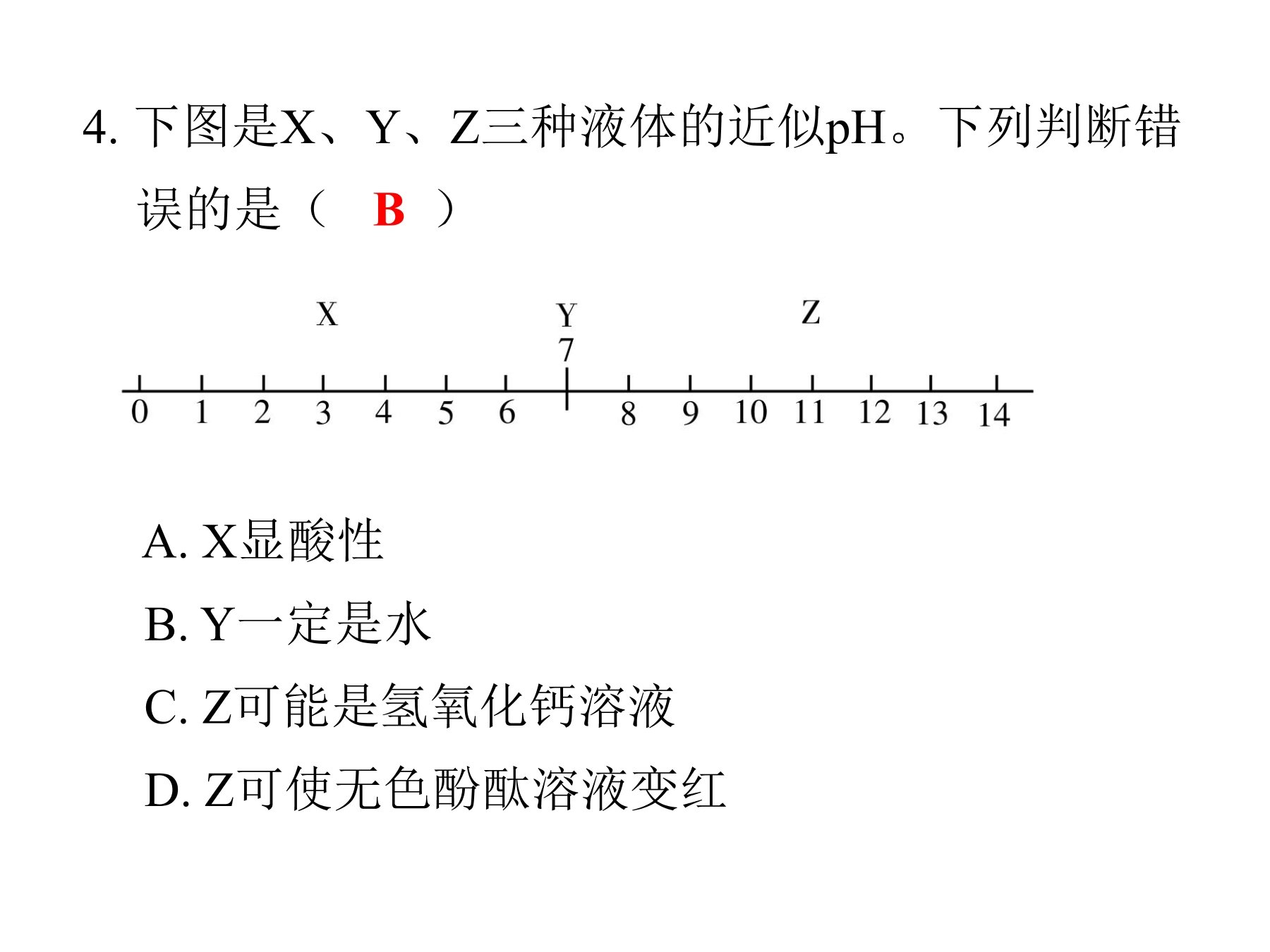 4. 下图是X、Y、Z三种液体的近似pH。下列判断错误的是（ B ）

X Y Z
7
0 1 2 3 4 5 6 8 9 10 11 12 13 14

A. X显酸性
B. Y一定是水
C. Z可能是氢氧化钙溶液
D. Z可使无色酚酞溶液变红